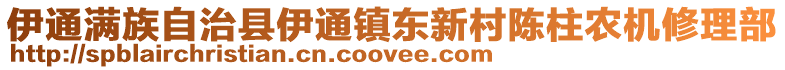 伊通满族自治县伊通镇东新村陈柱农机修理部
http://spblairchristian.cn.coovee.com